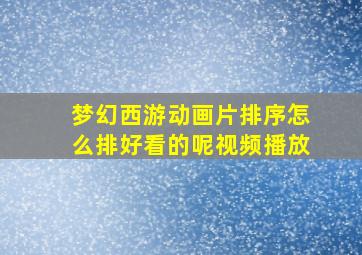 梦幻西游动画片排序怎么排好看的呢视频播放